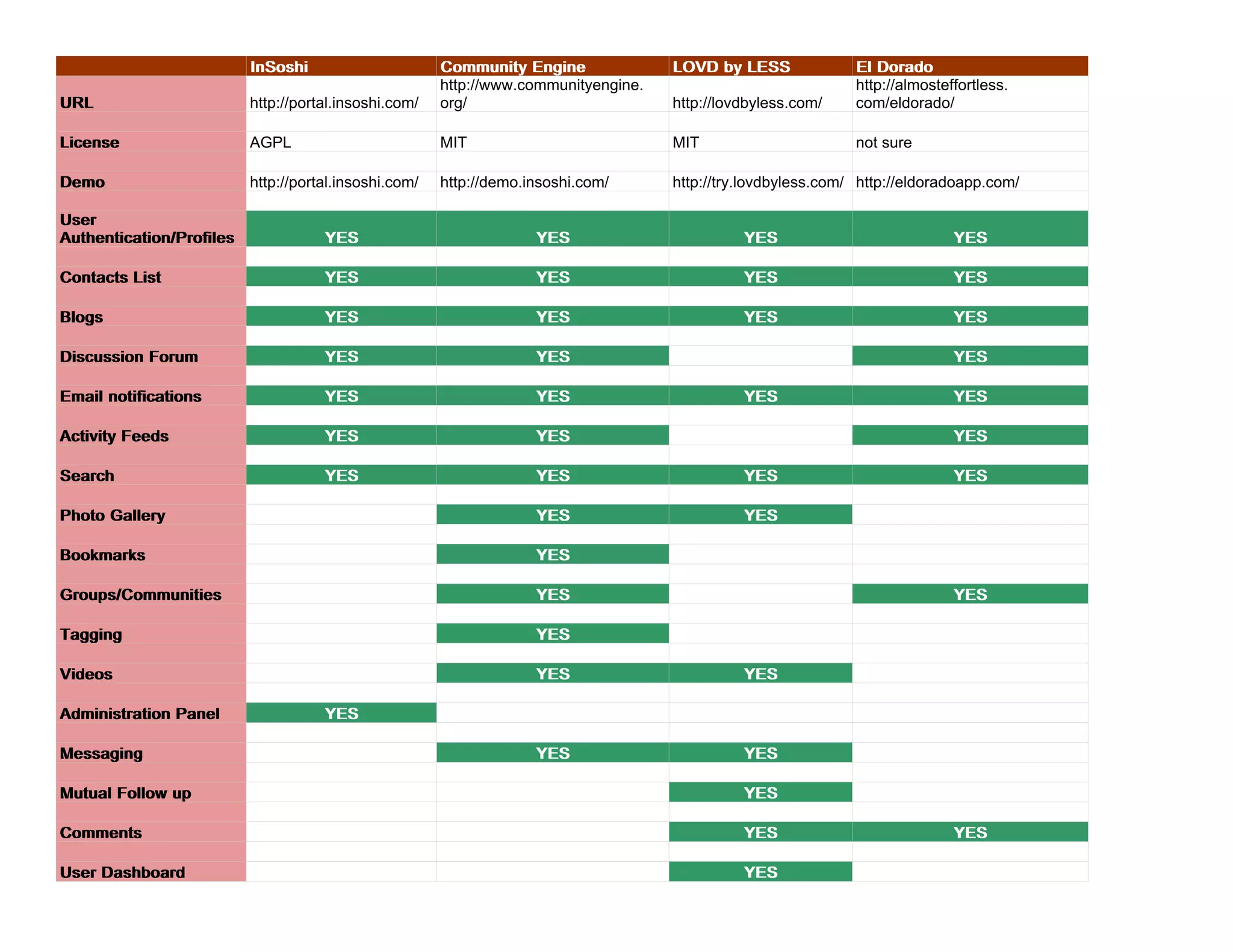 | | InSoshi | Community Engine | LOVD by LESS | El Dorado |
|---|---|---|---|---|
| URL | http://portal.insoshi.com/ | http://www.communityengine.org/ | http://lovdbyless.com/ | http://almosteffortless.com/eldorado/ |
| License | AGPL | MIT | MIT | not sure |
| Demo | http://portal.insoshi.com/ | http://demo.insoshi.com/ | http://try.lovdbyless.com/ | http://eldoradoapp.com/ |
| User Authentication/Profiles | YES | YES | YES | YES |
| Contacts List | YES | YES | YES | YES |
| Blogs | YES | YES | YES | YES |
| Discussion Forum | YES | YES | | YES |
| Email notifications | YES | YES | YES | YES |
| Activity Feeds | YES | YES | | YES |
| Search | YES | YES | YES | YES |
| Photo Gallery | | YES | YES | |
| Bookmarks | | YES | | |
| Groups/Communities | | YES | | YES |
| Tagging | | YES | | |
| Videos | | YES | YES | |
| Administration Panel | YES | | | |
| Messaging | | YES | YES | |
| Mutual Follow up | | | YES | |
| Comments | | | YES | YES |
| User Dashboard | | | YES | |